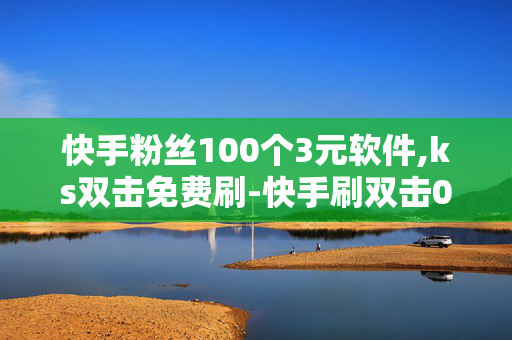 快手粉丝100个3元软件,ks双击免费刷-快手刷双击0